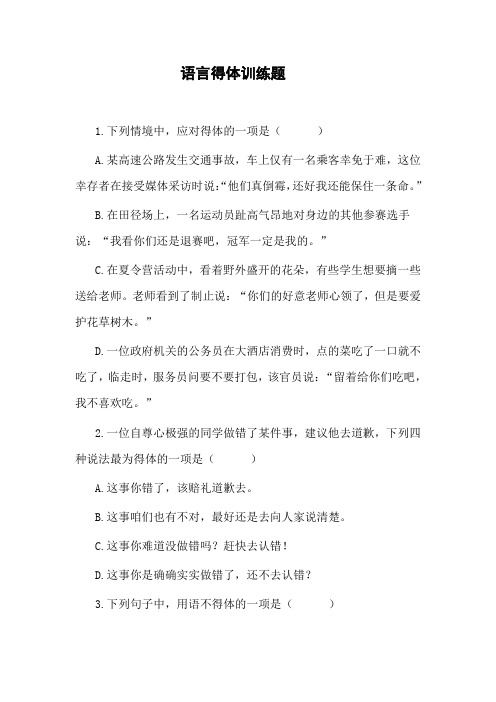 语言得体训练题

1.下列情境中，应对得体的一项是（　　）

A.某高速公路发生交通事故，车上仅有一名乘客幸免于难，这位幸存者在接受媒体采访时说:“他们真倒霉,还好我还能保住一条命。”

B.在田径场上，一名运动员趾高气昂地对身边的其他参赛选手说：“我看你们还是退赛吧，冠军一定是我的。”

C.在夏令营活动中，看着野外盛开的花朵，有些学生想要摘一些送给老师。老师看到了制止说：“你们的好意老师心领了，但是要爱护花草树木。”

D.一位政府机关的公务员在大酒店消费时，点的菜吃了一口就不吃了，临走时，服务员问要不要打包，该官员说：“留着给你们吃吧，我不喜欢吃。”

2.一位自尊心极强的同学做错了某件事，建议他去道歉，下列四种说法最为得体的一项是（　　）

A.这事你错了，该赔礼道歉去。

B.这事咱们也有不对，最好还是去向人家说清楚。

C.这事你难道没做错吗？赶快去认错！

D.这事你是确确实实做错了，还不去认错？

3.下列句子中，用语不得体的一项是（　　）